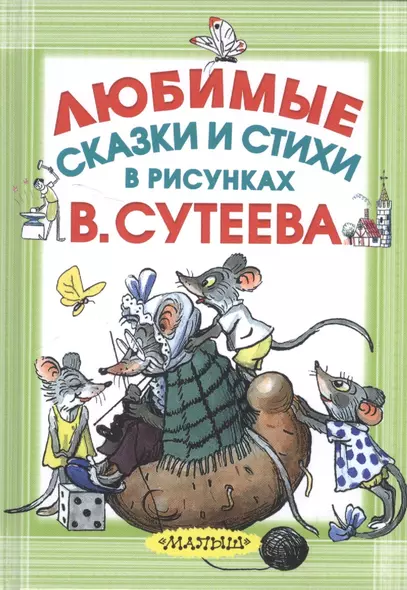 ЛЮБИМЫЕ
СКАЗКИ И СТИХИ
В РИСУНКАХ
В. СУТЕЕВА

«МАЛЫШ»